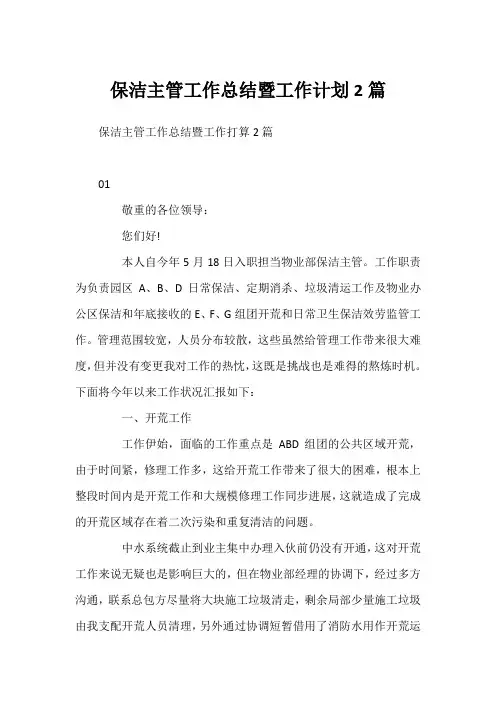 保洁主管工作总结暨工作计划 2 篇

保洁主管工作总结暨工作打算 2 篇

01

敬重的各位领导：

您们好!

本人自今年 5 月 18 日入职担当物业部保洁主管。工作职责为负责园区 A、B、D 日常保洁、定期消杀、垃圾清运工作及物业办公区保洁和年底接收的 E、F、G 组团开荒和日常卫生保洁效劳监管工作。管理范围较宽，人员分布较散，这些虽然给管理工作带来很大难度，但并没有变更我对工作的热忱，这既是挑战也是难得的熬炼时机。下面将今年以来工作状况汇报如下：

一、开荒工作

工作伊始，面临的工作重点是 ABD 组团的公共区域开荒，由于时间紧，修理工作多，这给开荒工作带来了很大的困难，根本上整段时间内是开荒工作和大规模修理工作同步进展，这就造成了完成的开荒区域存在着二次污染和重复清洁的问题。

中水系统截止到业主集中办理入伙前仍没有开通，这对开荒工作来说无疑也是影响巨大的，但在物业部经理的协调下，经过多方沟通，联系总包方尽量将大块施工垃圾清走，剩余局部少量施工垃圾由我支配开荒人员清理，另外通过协调短暂借用了消防水用作开荒运